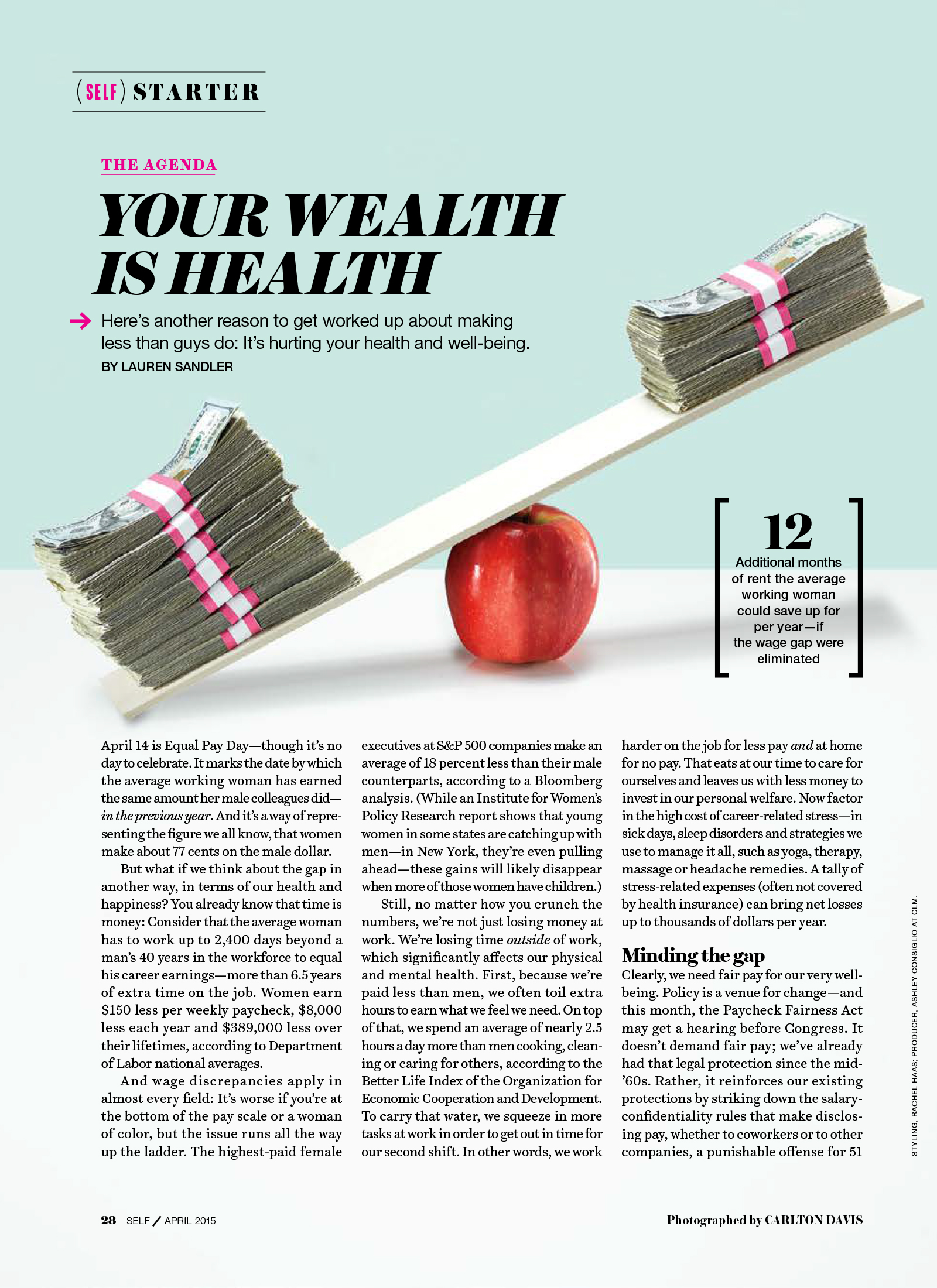 (SELF) STARTER

THE AGENDA

YOUR WEALTH IS HEALTH

→ Here's another reason to get worked up about making less than guys do: It's hurting your health and well-being.
BY LAUREN SANDLER

12
Additional months of rent the average working woman could save up for per year—if the wage gap were eliminated

April 14 is Equal Pay Day—though it's no day to celebrate. It marks the date by which the average working woman has earned the same amount her male colleagues did—in the previous year. And it's a way of representing the figure we all know, that women make about 77 cents on the male dollar.

But what if we think about the gap in another way, in terms of our health and happiness? You already know that time is money: Consider that the average woman has to work up to 2,400 days beyond a man's 40 years in the workforce to equal his career earnings—more than 6.5 years of extra time on the job. Women earn $150 less per weekly paycheck, $8,000 less each year and $389,000 less over their lifetimes, according to Department of Labor national averages.

And wage discrepancies apply in almost every field: It's worse if you're at the bottom of the pay scale or a woman of color, but the issue runs all the way up the ladder. The highest-paid female executives at S&P 500 companies make an average of 18 percent less than their male counterparts, according to a Bloomberg analysis. (While an Institute for Women's Policy Research report shows that young women in some states are catching up with men—in New York, they're even pulling ahead—these gains will likely disappear when more of those women have children.)

Still, no matter how you crunch the numbers, we're not just losing money at work. We're losing time outside of work, which significantly affects our physical and mental health. First, because we're paid less than men, we often toil extra hours to earn what we feel we need. On top of that, we spend an average of nearly 2.5 hours a day more than men cooking, cleaning or caring for others, according to the Better Life Index of the Organization for Economic Cooperation and Development. To carry that water, we squeeze in more tasks at work in order to get out in time for our second shift. In other words, we work harder on the job for less pay and at home for no pay. That eats at our time to care for ourselves and leaves us with less money to invest in our personal welfare. Now factor in the high cost of career-related stress—in sick days, sleep disorders and strategies we use to manage it all, such as yoga, therapy, massage or headache remedies. A tally of stress-related expenses (often not covered by health insurance) can bring net losses up to thousands of dollars per year.

Minding the gap
Clearly, we need fair pay for our very well-being. Policy is a venue for change—and this month, the Paycheck Fairness Act may get a hearing before Congress. It doesn't demand fair pay; we've already had that legal protection since the mid-'60s. Rather, it reinforces our existing protections by striking down the salary-confidentiality rules that make disclosing pay, whether to coworkers or to other companies, a punishable offense for 51

STYLING, RACHEL HAAS; PRODUCER, ASHLEY CONSIGLIO AT CLM.

28 SELF / APRIL 2015

Photographed by CARLTON DAVIS